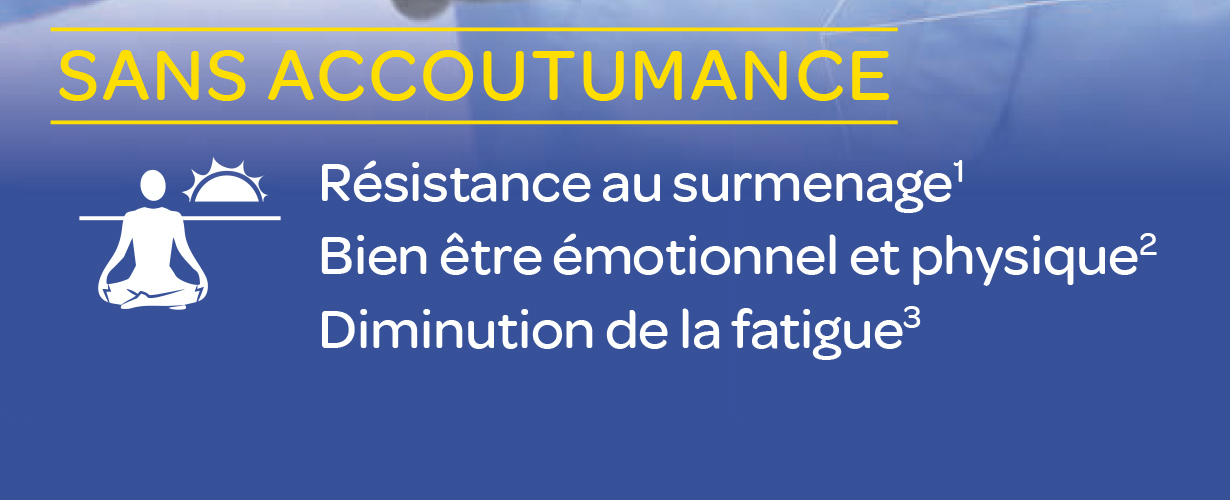 SANS ACCOUTUMANCE

Résistance au surmenage$^1$
Bien être émotionnel et physique$^2$
Diminution de la fatigue$^3$